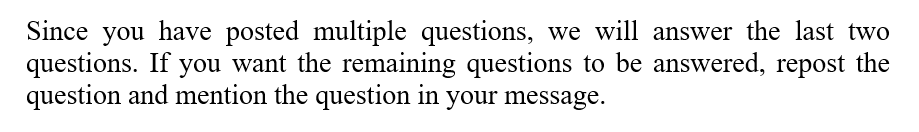 Since you have posted multiple questions, we will answer the last two questions. If you want the remaining questions to be answered, repost the question and mention the question in your message.